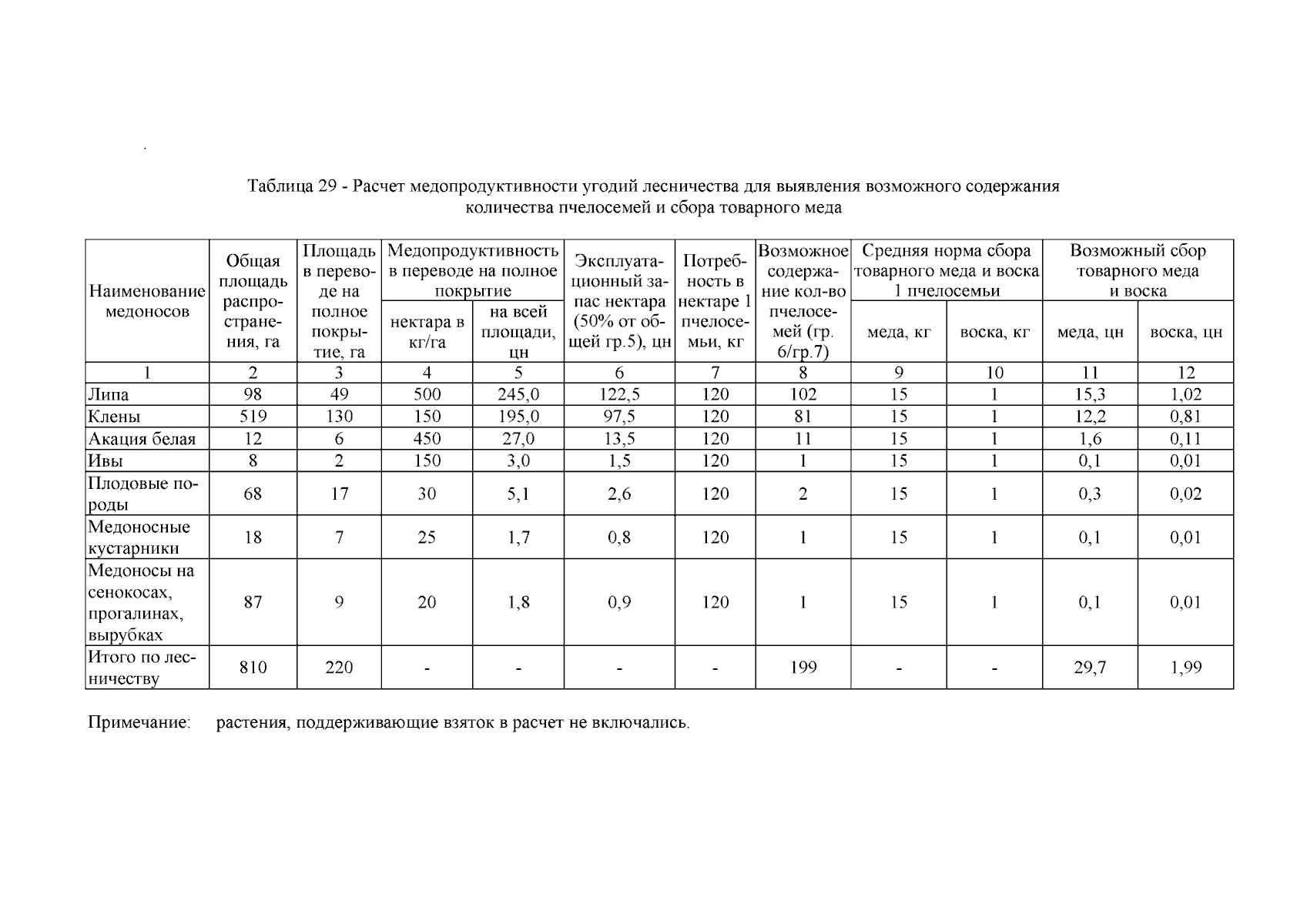 Таблица 29 - Расчет медопродуктивности угодий лесничества для выявления возможного содержания количества пчелосемей и сбора товарного меда

| Наименование медоносов | Общая площадь распространения, га | Площадь в переводе на полное покрытие, га | Медопродуктивность в переводе на полное покрытие: нектара в кг/га | Медопродуктивность в переводе на полное покрытие: на всей площади, цн | Эксплуатационный запас нектара (50% от общей гр.5), цн | Потребность в нектаре 1 пчелосемьи, кг | Возможное содержание кол-во пчелосемей (гр. 6/гр.7) | Средняя норма сбора товарного меда и воска 1 пчелосемьи: меда, кг | Средняя норма сбора товарного меда и воска 1 пчелосемьи: воска, кг | Возможный сбор товарного меда и воска: меда, цн | Возможный сбор товарного меда и воска: воска, цн |
|---|---|---|---|---|---|---|---|---|---|---|---|
| 1 | 2 | 3 | 4 | 5 | 6 | 7 | 8 | 9 | 10 | 11 | 12 |
| Липа | 98 | 49 | 500 | 245,0 | 122,5 | 120 | 102 | 15 | 1 | 15,3 | 1,02 |
| Клены | 519 | 130 | 150 | 195,0 | 97,5 | 120 | 81 | 15 | 1 | 12,2 | 0,81 |
| Акация белая | 12 | 6 | 450 | 27,0 | 13,5 | 120 | 11 | 15 | 1 | 1,6 | 0,11 |
| Ивы | 8 | 2 | 150 | 3,0 | 1,5 | 120 | 1 | 15 | 1 | 0,1 | 0,01 |
| Плодовые породы | 68 | 17 | 30 | 5,1 | 2,6 | 120 | 2 | 15 | 1 | 0,3 | 0,02 |
| Медоносные кустарники | 18 | 7 | 25 | 1,7 | 0,8 | 120 | 1 | 15 | 1 | 0,1 | 0,01 |
| Медоносы на сенокосах, прогалинах, вырубках | 87 | 9 | 20 | 1,8 | 0,9 | 120 | 1 | 15 | 1 | 0,1 | 0,01 |
| Итого по лесничеству | 810 | 220 | - | - | - | - | 199 | - | - | 29,7 | 1,99 |

Примечание: растения, поддерживающие взяток в расчет не включались.